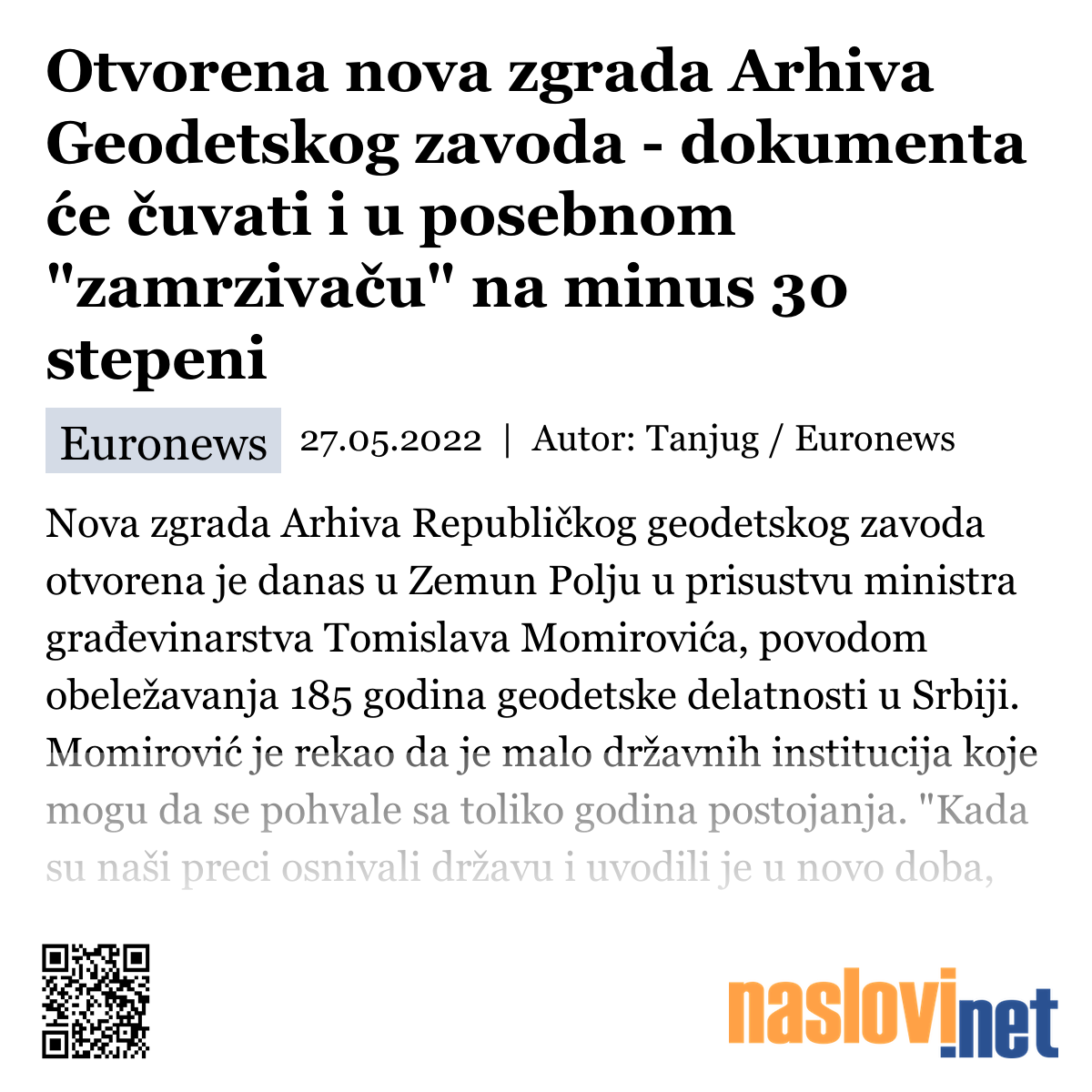 Otvorena nova zgrada Arhiva Geodetskog zavoda - dokumenta će čuvati i u posebnom "zamrzivaču" na minus 30 stepeni

Euronews 27.05.2022 | Autor: Tanjug / Euronews

Nova zgrada Arhiva Republičkog geodetskog zavoda otvorena je danas u Zemun Polju u prisustvu ministra građevinarstva Tomislava Momirovića, povodom obeležavanja 185 godina geodetske delatnosti u Srbiji. Momirović je rekao da je malo državnih institucija koje mogu da se pohvale sa toliko godina postojanja. "Kada su naši preci osnivali državu i uvodili je u novo doba,

naslovi.net